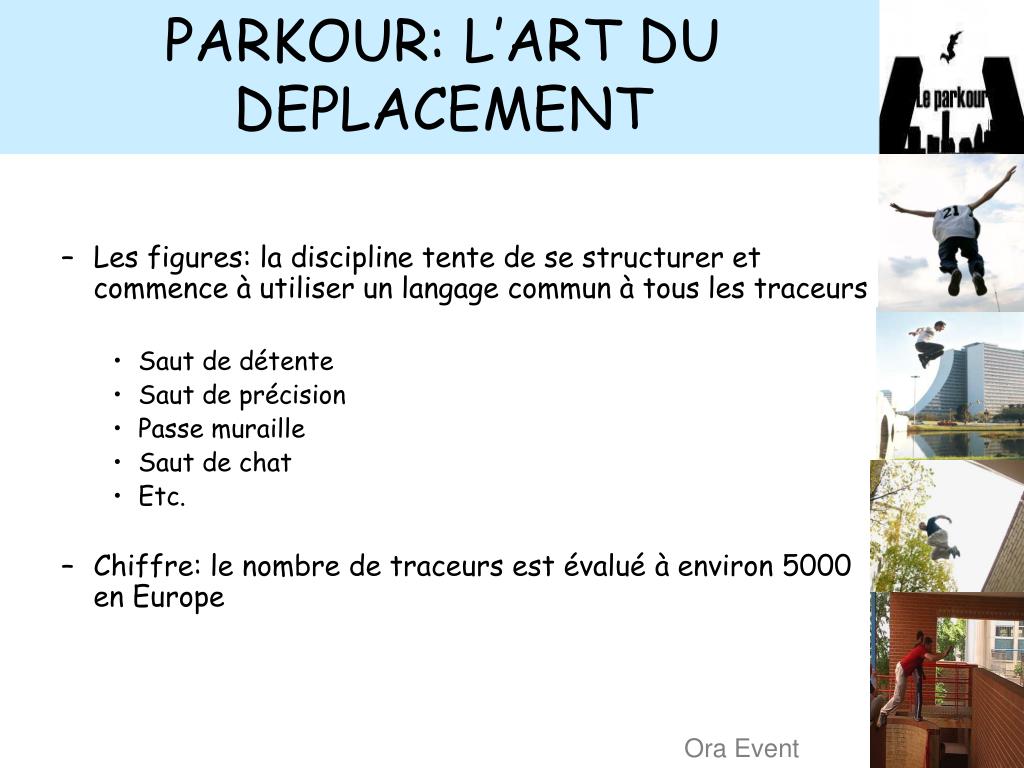 PARKOUR: L’ART DU DEPLACEMENT

Le parkour

21

– Les figures: la discipline tente de se structurer et commence à utiliser un langage commun à tous les traceurs

• Saut de détente
• Saut de précision
• Passe muraille
• Saut de chat
• Etc.

– Chiffre: le nombre de traceurs est évalué à environ 5000 en Europe

Ora Event